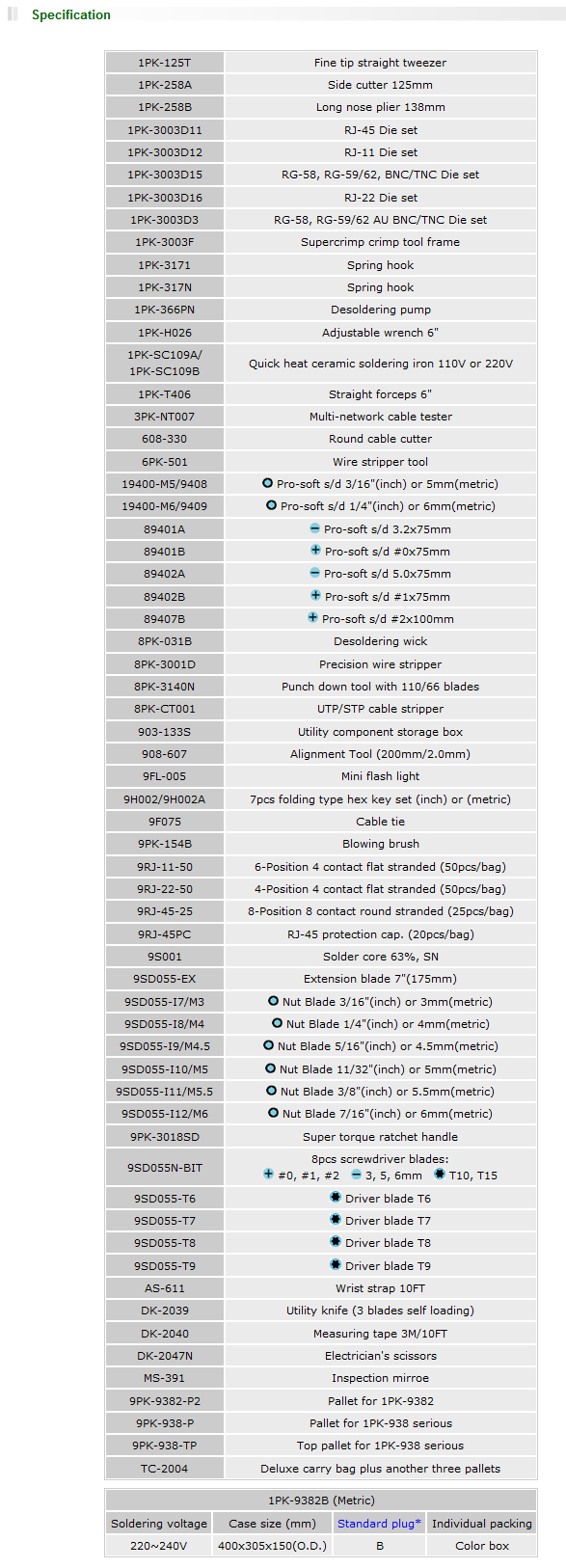 Specification

| | |
|---|---|
| 1PK-125T | Fine tip straight tweezer |
| 1PK-258A | Side cutter 125mm |
| 1PK-258B | Long nose plier 138mm |
| 1PK-3003D11 | RJ-45 Die set |
| 1PK-3003D12 | RJ-11 Die set |
| 1PK-3003D15 | RG-58, RG-59/62, BNC/TNC Die set |
| 1PK-3003D16 | RJ-22 Die set |
| 1PK-3003D3 | RG-58, RG-59/62 AU BNC/TNC Die set |
| 1PK-3003F | Supercrimp crimp tool frame |
| 1PK-3171 | Spring hook |
| 1PK-317N | Spring hook |
| 1PK-366PN | Desoldering pump |
| 1PK-H026 | Adjustable wrench 6" |
| 1PK-SC109A/ 1PK-SC109B | Quick heat ceramic soldering iron 110V or 220V |
| 1PK-T406 | Straight forceps 6" |
| 3PK-NT007 | Multi-network cable tester |
| 608-330 | Round cable cutter |
| 6PK-501 | Wire stripper tool |
| 19400-M5/9408 | Pro-soft s/d 3/16"(inch) or 5mm(metric) |
| 19400-M6/9409 | Pro-soft s/d 1/4"(inch) or 6mm(metric) |
| 89401A | Pro-soft s/d 3.2x75mm |
| 89401B | Pro-soft s/d #0x75mm |
| 89402A | Pro-soft s/d 5.0x75mm |
| 89402B | Pro-soft s/d #1x75mm |
| 89407B | Pro-soft s/d #2x100mm |
| 8PK-031B | Desoldering wick |
| 8PK-3001D | Precision wire stripper |
| 8PK-3140N | Punch down tool with 110/66 blades |
| 8PK-CT001 | UTP/STP cable stripper |
| 903-133S | Utility component storage box |
| 908-607 | Alignment Tool (200mm/2.0mm) |
| 9FL-005 | Mini flash light |
| 9H002/9H002A | 7pcs folding type hex key set (inch) or (metric) |
| 9F075 | Cable tie |
| 9PK-154B | Blowing brush |
| 9RJ-11-50 | 6-Position 4 contact flat stranded (50pcs/bag) |
| 9RJ-22-50 | 4-Position 4 contact flat stranded (50pcs/bag) |
| 9RJ-45-25 | 8-Position 8 contact round stranded (25pcs/bag) |
| 9RJ-45PC | RJ-45 protection cap. (20pcs/bag) |
| 9S001 | Solder core 63%, SN |
| 9SD055-EX | Extension blade 7"(175mm) |
| 9SD055-I7/M3 | Nut Blade 3/16"(inch) or 3mm(metric) |
| 9SD055-I8/M4 | Nut Blade 1/4"(inch) or 4mm(metric) |
| 9SD055-I9/M4.5 | Nut Blade 5/16"(inch) or 4.5mm(metric) |
| 9SD055-I10/M5 | Nut Blade 11/32"(inch) or 5mm(metric) |
| 9SD055-I11/M5.5 | Nut Blade 3/8"(inch) or 5.5mm(metric) |
| 9SD055-I12/M6 | Nut Blade 7/16"(inch) or 6mm(metric) |
| 9PK-3018SD | Super torque ratchet handle |
| 9SD055N-BIT | 8pcs screwdriver blades: #0, #1, #2 3, 5, 6mm T10, T15 |
| 9SD055-T6 | Driver blade T6 |
| 9SD055-T7 | Driver blade T7 |
| 9SD055-T8 | Driver blade T8 |
| 9SD055-T9 | Driver blade T9 |
| AS-611 | Wrist strap 10FT |
| DK-2039 | Utility knife (3 blades self loading) |
| DK-2040 | Measuring tape 3M/10FT |
| DK-2047N | Electrician's scissors |
| MS-391 | Inspection mirroe |
| 9PK-9382-P2 | Pallet for 1PK-9382 |
| 9PK-938-P | Pallet for 1PK-938 serious |
| 9PK-938-TP | Top pallet for 1PK-938 serious |
| TC-2004 | Deluxe carry bag plus another three pallets |

1PK-9382B (Metric)

| Soldering voltage | Case size (mm) | Standard plug* | Individual packing |
|---|---|---|---|
| 220~240V | 400x305x150(O.D.) | B | Color box |